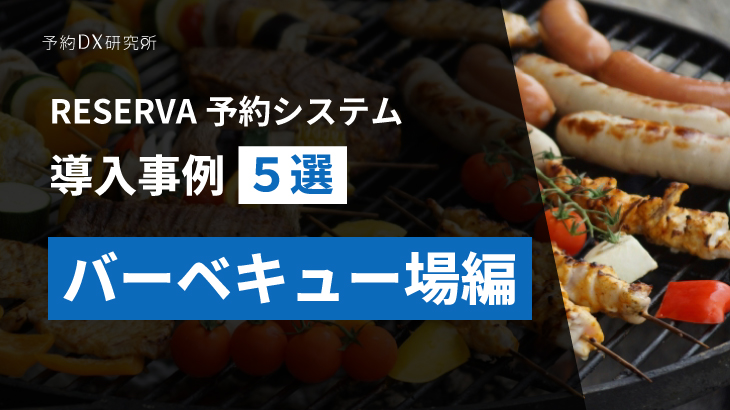 予約DX研究所

RESERVA 予約システム

導入事例 5選

バーベキュー場編